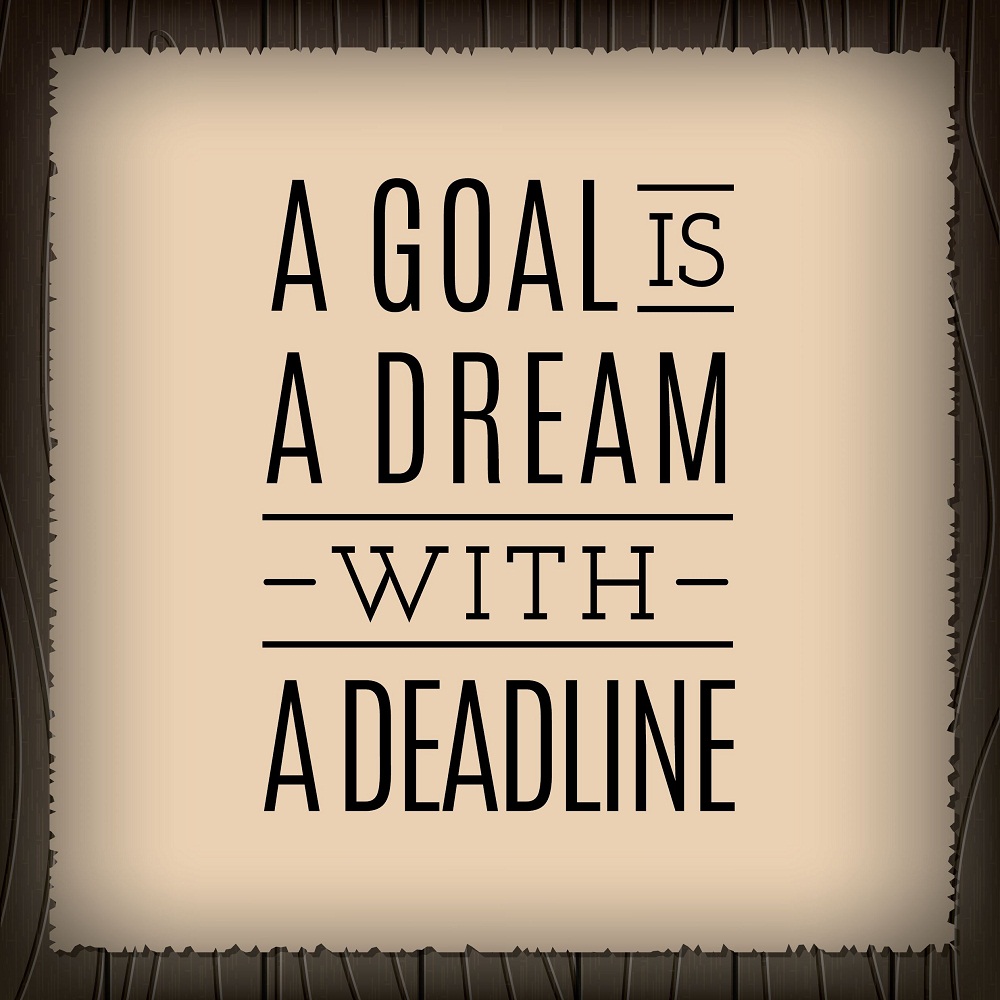 A GOAL IS
A DREAM
WITH
A DEADLINE